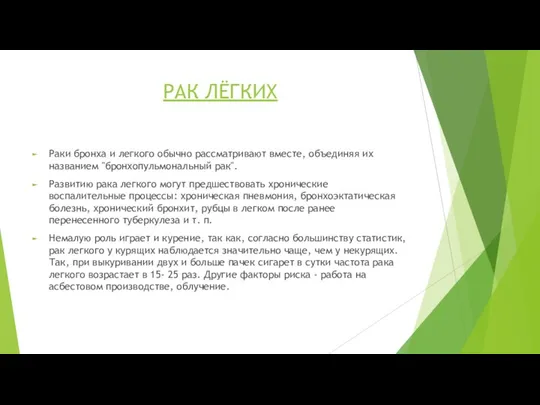 РАК ЛЁГКИХ

Раки бронха и легкого обычно рассматривают вместе, объединяя их названием "бронхопульмональный рак".

Развитию рака легкого могут предшествовать хронические воспалительные процессы: хроническая пневмония, бронхоэктатическая болезнь, хронический бронхит, рубцы в легком после ранее перенесенного туберкулеза и т. п.

Немалую роль играет и курение, так как, согласно большинству статистик, рак легкого у курящих наблюдается значительно чаще, чем у некурящих. Так, при выкуривании двух и больше пачек сигарет в сутки частота рака легкого возрастает в 15- 25 раз. Другие факторы риска - работа на асбестовом производстве, облучение.